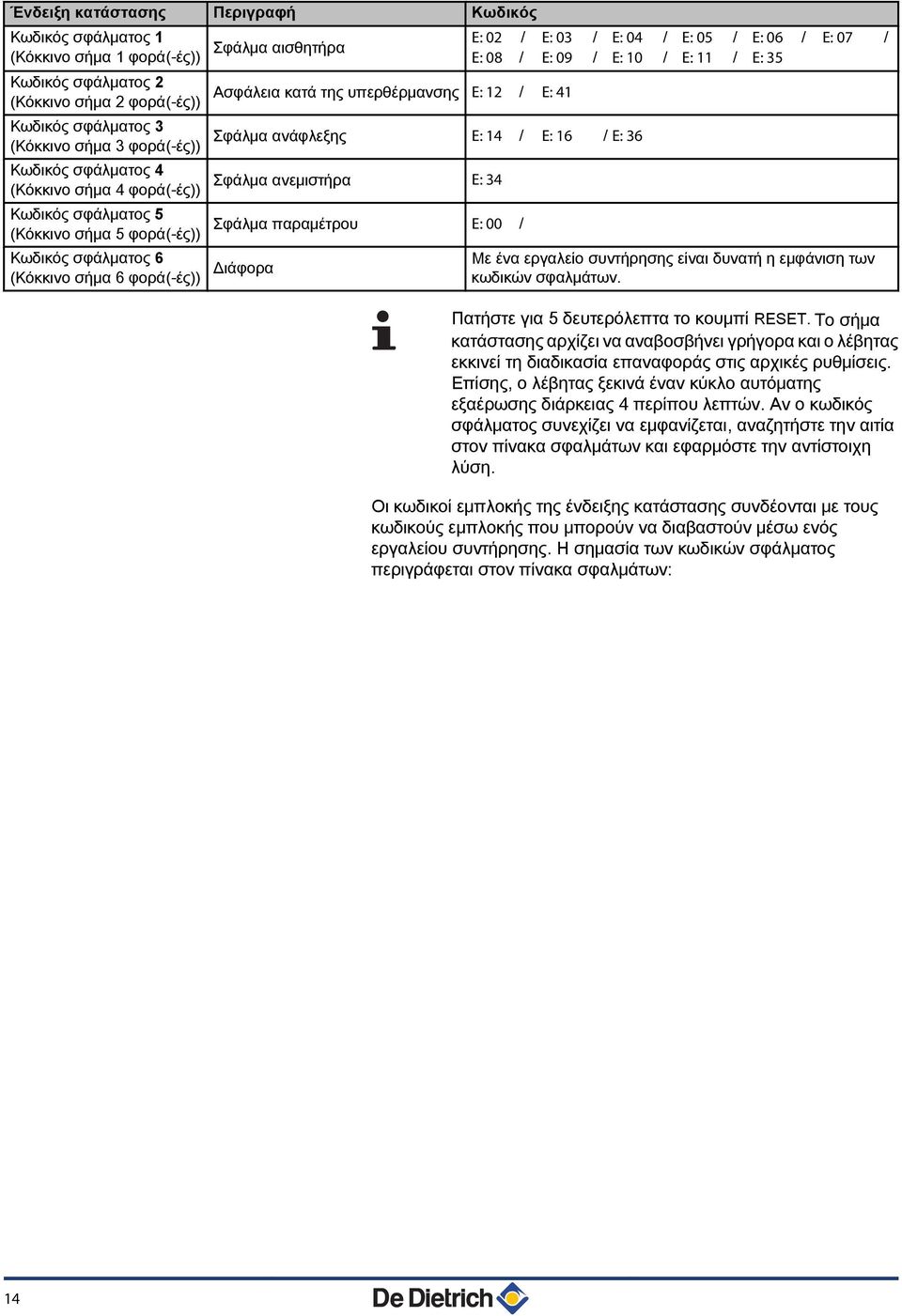 | Ένδειξη κατάστασης | Περιγραφή | Κωδικός |
|---|---|---|
| Κωδικός σφάλματος 1 (Κόκκινο σήμα 1 φορά(-ές)) | Σφάλμα αισθητήρα | E: 02 / E: 03 / E: 04 / E: 05 / E: 06 / E: 07 / E: 08 / E: 09 / E: 10 / E: 11 / E: 35 |
| Κωδικός σφάλματος 2 (Κόκκινο σήμα 2 φορά(-ές)) | Ασφάλεια κατά της υπερθέρμανσης | E: 12 / E: 41 |
| Κωδικός σφάλματος 3 (Κόκκινο σήμα 3 φορά(-ές)) | Σφάλμα ανάφλεξης | E: 14 / E: 16 / E: 36 |
| Κωδικός σφάλματος 4 (Κόκκινο σήμα 4 φορά(-ές)) | Σφάλμα ανεμιστήρα | E: 34 |
| Κωδικός σφάλματος 5 (Κόκκινο σήμα 5 φορά(-ές)) | Σφάλμα παραμέτρου | E: 00 / |
| Κωδικός σφάλματος 6 (Κόκκινο σήμα 6 φορά(-ές)) | Διάφορα | Με ένα εργαλείο συντήρησης είναι δυνατή η εμφάνιση των κωδικών σφαλμάτων. |

Πατήστε για 5 δευτερόλεπτα το κουμπί RESET. Το σήμα κατάστασης αρχίζει να αναβοσβήνει γρήγορα και ο λέβητας εκκινεί τη διαδικασία επαναφοράς στις αρχικές ρυθμίσεις. Επίσης, ο λέβητας ξεκινά έναν κύκλο αυτόματης εξαέρωσης διάρκειας 4 περίπου λεπτών. Αν ο κωδικός σφάλματος συνεχίζει να εμφανίζεται, αναζητήστε την αιτία στον πίνακα σφαλμάτων και εφαρμόστε την αντίστοιχη λύση.

Οι κωδικοί εμπλοκής της ένδειξης κατάστασης συνδέονται με τους κωδικούς εμπλοκής που μπορούν να διαβαστούν μέσω ενός εργαλείου συντήρησης. Η σημασία των κωδικών σφάλματος περιγράφεται στον πίνακα σφαλμάτων:

14

De Dietrich